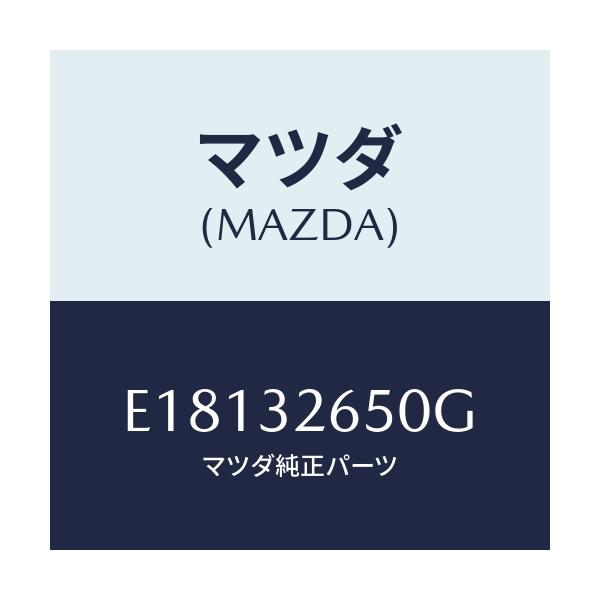 マツダ
(MAZDA)

E18132650G
マツダ純正パーツ